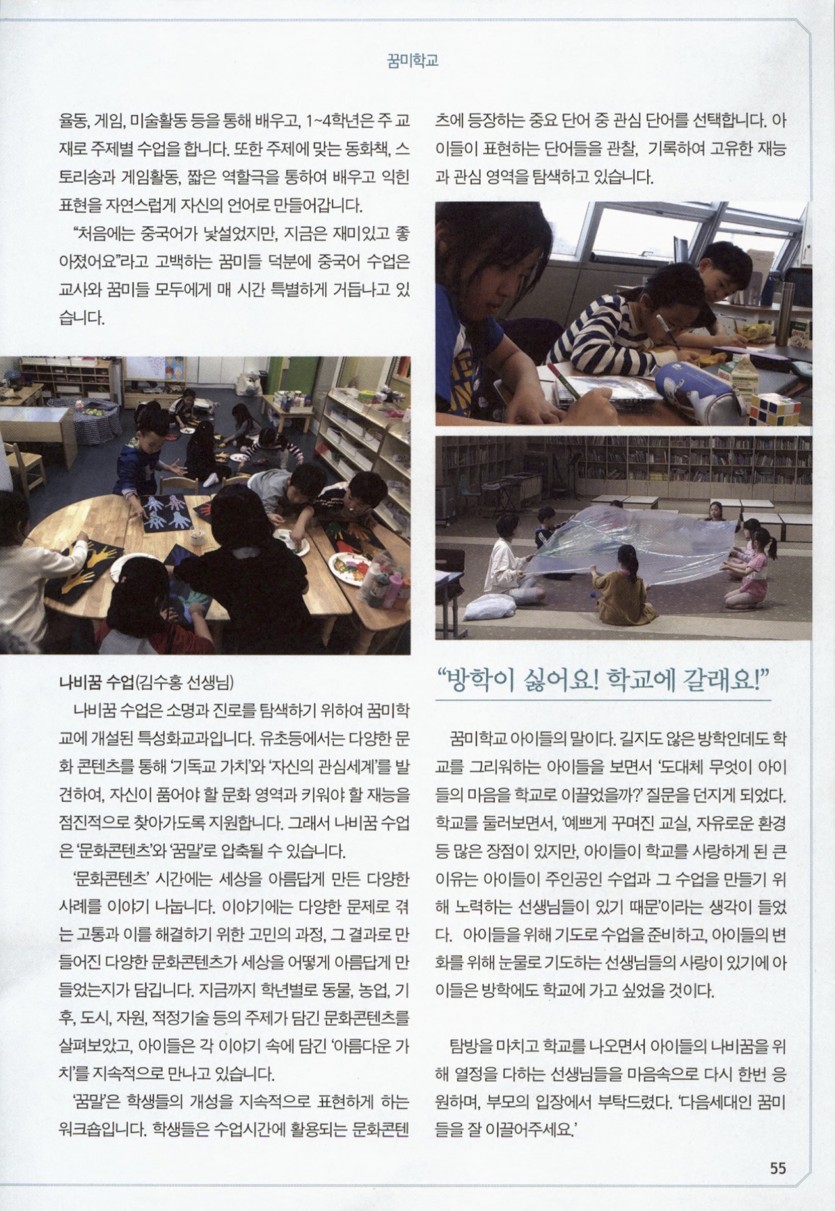 꿈미학교

율동, 게임, 미술활동 등을 통해 배우고, 1~4학년은 주 교재로 주제별 수업을 합니다. 또한 주제에 맞는 동화책, 스토리송과 게임활동, 짧은 역할극을 통하여 배우고 익힌 표현을 자연스럽게 자신의 언어로 만들어갑니다.

"처음에는 중국어가 낯설었지만, 지금은 재미있고 좋아졌어요"라고 고백하는 꿈미들 덕분에 중국어 수업은 교사와 꿈미들 모두에게 매 시간 특별하게 거듭나고 있습니다.

나비꿈 수업(김수홍 선생님)

나비꿈 수업은 소명과 진로를 탐색하기 위하여 꿈미학교에 개설된 특성화교과입니다. 유초등에서는 다양한 문화 콘텐츠를 통해 '기독교 가치'와 '자신의 관심세계'를 발견하여, 자신이 품어야 할 문화 영역과 키워야 할 재능을 점진적으로 찾아가도록 지원합니다. 그래서 나비꿈 수업은 '문화콘텐츠'와 '꿈말'로 압축될 수 있습니다.

'문화콘텐츠' 시간에는 세상을 아름답게 만든 다양한 사례를 이야기 나눕니다. 이야기에는 다양한 문제로 겪는 고통과 이를 해결하기 위한 고민의 과정, 그 결과로 만들어진 다양한 문화콘텐츠가 세상을 어떻게 아름답게 만들었는지가 담깁니다. 지금까지 학년별로 동물, 농업, 기후, 도시, 자원, 적정기술 등의 주제가 담긴 문화콘텐츠를 살펴보았고, 아이들은 각 이야기 속에 담긴 '아름다운 가치'를 지속적으로 만나고 있습니다.

'꿈말'은 학생들의 개성을 지속적으로 표현하게 하는 워크숍입니다. 학생들은 수업시간에 활용되는 문화콘텐츠에 등장하는 중요 단어 중 관심 단어를 선택합니다. 아이들이 표현하는 단어들을 관찰, 기록하여 고유한 재능과 관심 영역을 탐색하고 있습니다.

"방학이 싫어요! 학교에 갈래요!"

꿈미학교 아이들의 말이다. 길지도 않은 방학인데도 학교를 그리워하는 아이들을 보면서 '도대체 무엇이 아이들의 마음을 학교로 이끌었을까?' 질문을 던지게 되었다. 학교를 둘러보면서, '예쁘게 꾸며진 교실, 자유로운 환경 등 많은 장점이 있지만, 아이들이 학교를 사랑하게 된 큰 이유는 아이들이 주인공인 수업과 그 수업을 만들기 위해 노력하는 선생님들이 있기 때문'이라는 생각이 들었다. 아이들을 위해 기도로 수업을 준비하고, 아이들의 변화를 위해 눈물로 기도하는 선생님들의 사랑이 있기에 아이들은 방학에도 학교에 가고 싶었을 것이다.

탐방을 마치고 학교를 나오면서 아이들의 나비꿈을 위해 열정을 다하는 선생님들을 마음속으로 다시 한번 응원하며, 부모의 입장에서 부탁드렸다. '다음세대인 꿈미들을 잘 이끌어주세요.'

55